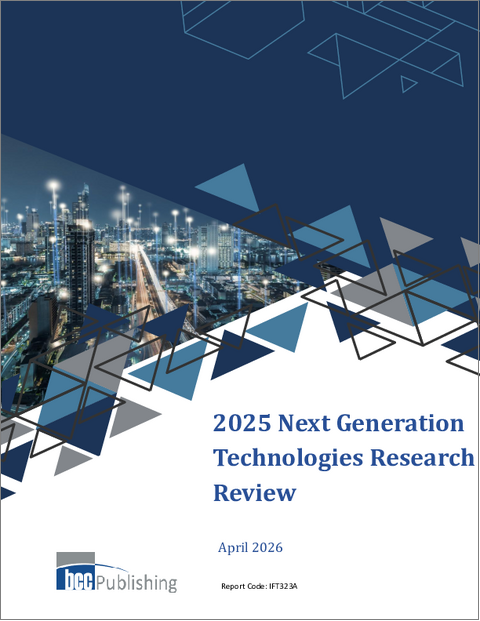 2025 Next Generation Technologies Research Review

April 2026

bcc Publishing

Report Code: IFT323A